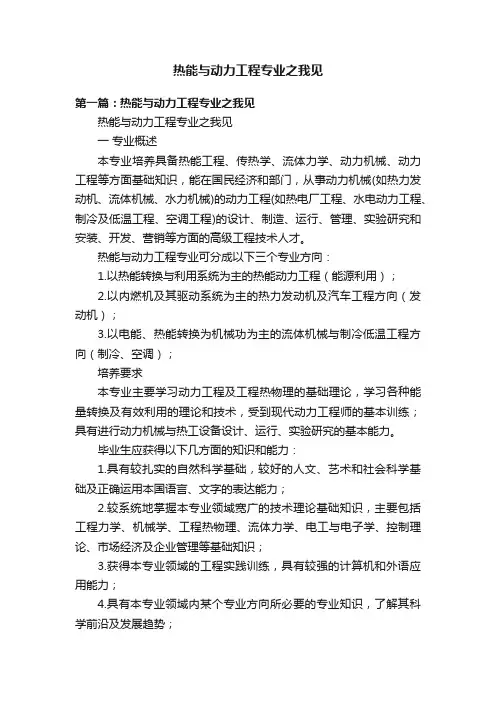 热能与动力工程专业之我见

第一篇：热能与动力工程专业之我见

热能与动力工程专业之我见

一 专业概述

本专业培养具备热能工程、传热学、流体力学、动力机械、动力工程等方面基础知识，能在国民经济和部门，从事动力机械(如热力发动机、流体机械、水力机械)的动力工程(如热电厂工程、水电动力工程、制冷及低温工程、空调工程)的设计、制造、运行、管理、实验研究和安装、开发、营销等方面的高级工程技术人才。

热能与动力工程专业可分成以下三个专业方向：

1.以热能转换与利用系统为主的热能动力工程（能源利用）；

2.以内燃机及其驱动系统为主的热力发动机及汽车工程方向（发动机）；

3.以电能、热能转换为机械功为主的流体机械与制冷低温工程方向（制冷、空调）；

培养要求

本专业主要学习动力工程及工程热物理的基础理论，学习各种能量转换及有效利用的理论和技术，受到现代动力工程师的基本训练；具有进行动力机械与热工设备设计、运行、实验研究的基本能力。

毕业生应获得以下几方面的知识和能力：

1.具有较扎实的自然科学基础，较好的人文、艺术和社会科学基础及正确运用本国语言、文字的表达能力；

2.较系统地掌握本专业领域宽广的技术理论基础知识，主要包括工程力学、机械学、工程热物理、流体力学、电工与电子学、控制理论、市场经济及企业管理等基础知识；

3.获得本专业领域的工程实践训练，具有较强的计算机和外语应用能力；

4.具有本专业领域内某个专业方向所必要的专业知识，了解其科学前沿及发展趋势；